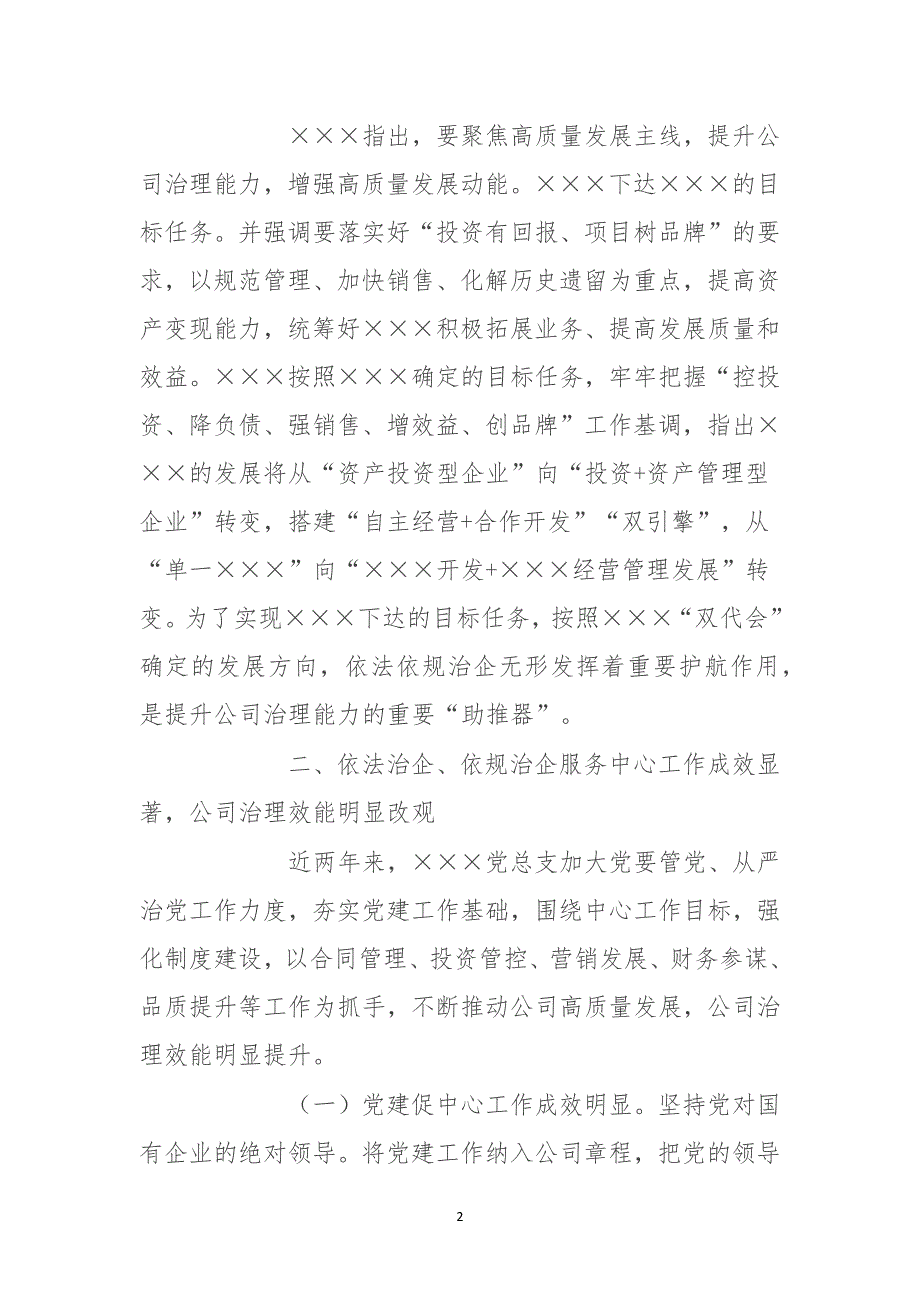 ×××指出，要聚焦高质量发展主线，提升公司治理能力，增强高质量发展动能。×××下达×××的目标任务。并强调要落实好“投资有回报、项目树品牌”的要求，以规范管理、加快销售、化解历史遗留为重点，提高资产变现能力，统筹好×××积极拓展业务、提高发展质量和效益。×××按照×××确定的目标任务，牢牢把握“控投资、降负债、强销售、增效益、创品牌”工作基调，指出×××的发展将从“资产投资型企业”向“投资+资产管理型企业”转变，搭建“自主经营+合作开发”“双引擎”，从“单一×××”向“×××开发+×××经营管理发展”转变。为了实现×××下达的目标任务，按照×××“双代会”确定的发展方向，依法依规治企无形发挥着重要护航作用，是提升公司治理能力的重要“助推器”。

二、依法治企、依规治企服务中心工作成效显著，公司治理效能明显改观

近两年来，×××党总支加大党要管党、从严治党工作力度，夯实党建工作基础，围绕中心工作目标，强化制度建设，以合同管理、投资管控、营销发展、财务参谋、品质提升等工作为抓手，不断推动公司高质量发展，公司治理效能明显提升。

（一）党建促中心工作成效明显。坚持党对国有企业的绝对领导。将党建工作纳入公司章程，把党的领导

2